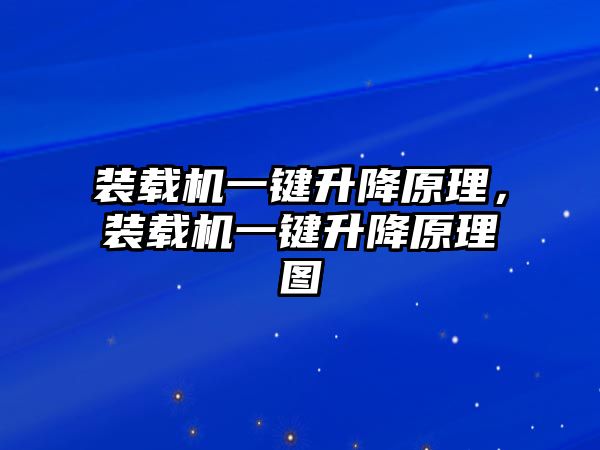 装载机一键升降原理，装载机一键升降原理图